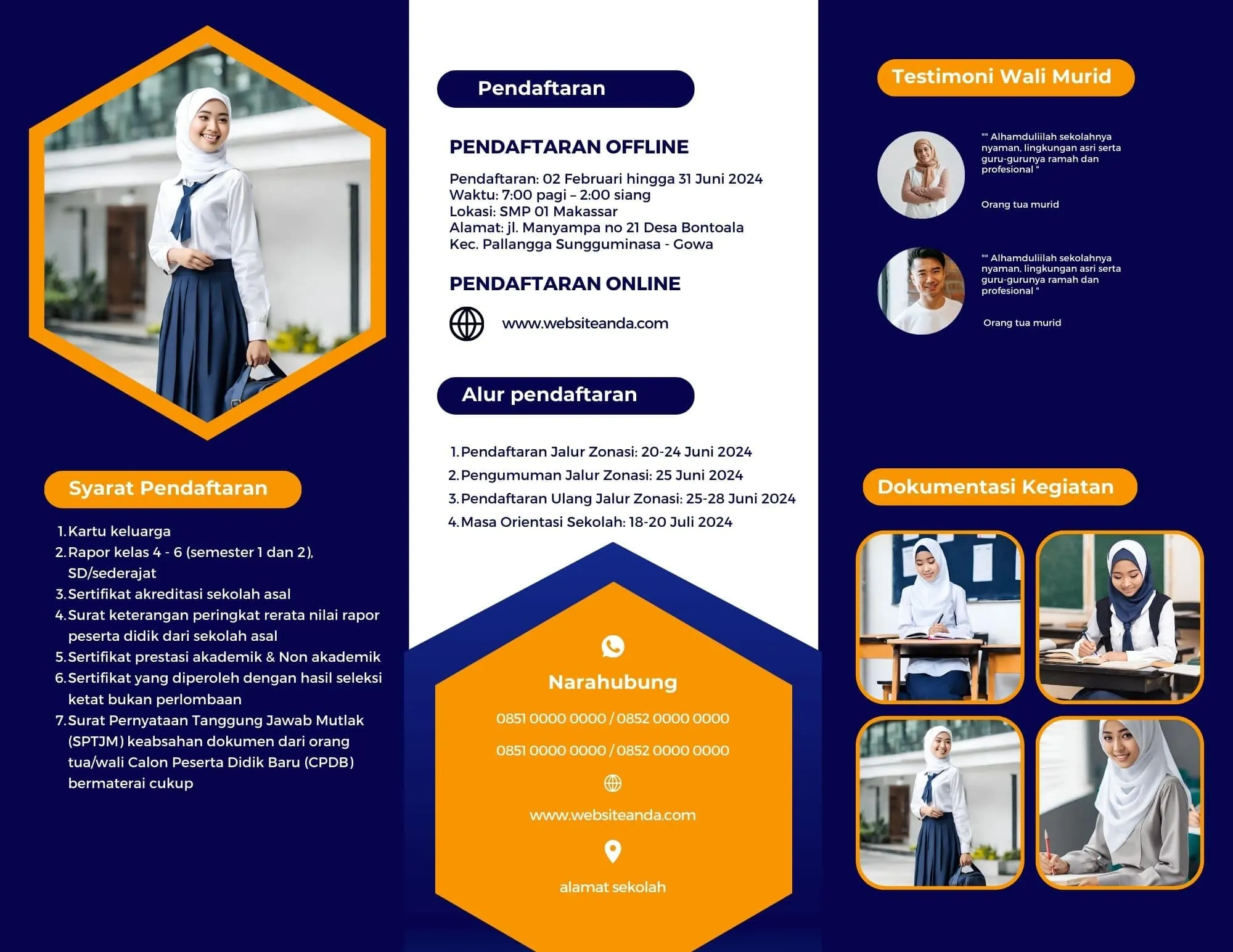 Syarat Pendaftaran

1. Kartu keluarga
2. Rapor kelas 4 - 6 (semester 1 dan 2), SD/sederajat
3. Sertifikat akreditasi sekolah asal
4. Surat keterangan peringkat rerata nilai rapor peserta didik dari sekolah asal
5. Sertifikat prestasi akademik & Non akademik
6. Sertifikat yang diperoleh dengan hasil seleksi ketat bukan perlombaan
7. Surat Pernyataan Tanggung Jawab Mutlak (SPTJM) keabsahan dokumen dari orang tua/wali Calon Peserta Didik Baru (CPDB) bermaterai cukup

Pendaftaran

PENDAFTARAN OFFLINE

Pendaftaran: 02 Februari hingga 31 Juni 2024
Waktu: 7:00 pagi – 2:00 siang
Lokasi: SMP 01 Makassar
Alamat: jl. Manyampa no 21 Desa Bontoala
Kec. Pallangga Sungguminasa - Gowa

PENDAFTARAN ONLINE

www.websiteanda.com

Alur pendaftaran

1. Pendaftaran Jalur Zonasi: 20-24 Juni 2024
2. Pengumuman Jalur Zonasi: 25 Juni 2024
3. Pendaftaran Ulang Jalur Zonasi: 25-28 Juni 2024
4. Masa Orientasi Sekolah: 18-20 Juli 2024

Narahubung

0851 0000 0000 / 0852 0000 0000

0851 0000 0000 / 0852 0000 0000

www.websiteanda.com

alamat sekolah

Testimoni Wali Murid

"" Alhamduliilah sekolahnya nyaman, lingkungan asri serta guru-gurunya ramah dan profesional "

Orang tua murid

"" Alhamduliilah sekolahnya nyaman, lingkungan asri serta guru-gurunya ramah dan profesional "

Orang tua murid

Dokumentasi Kegiatan